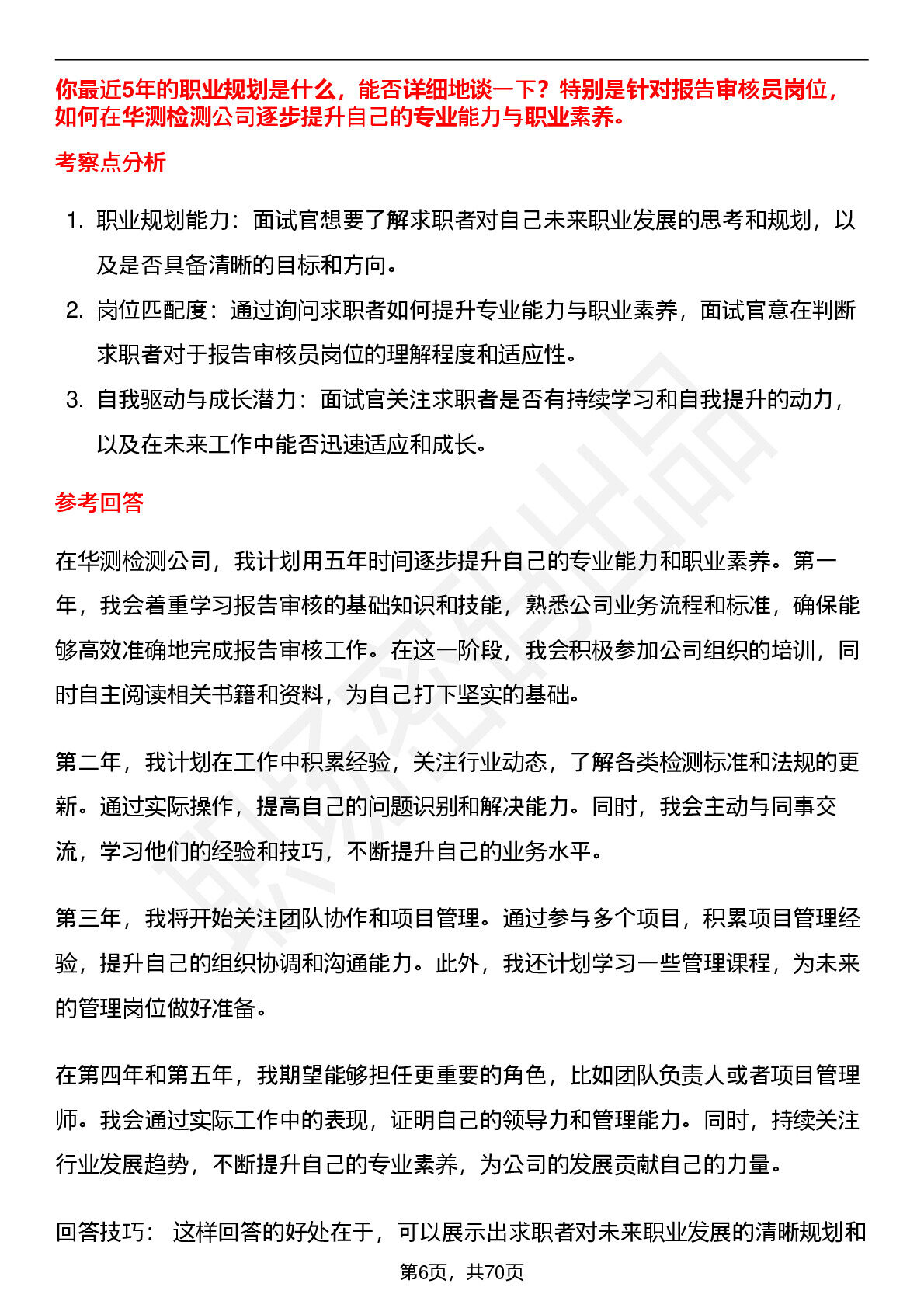 你最近5年的职业规划是什么，能否详细地谈一下？特别是针对报告审核员岗位，如何在华测检测公司逐步提升自己的专业能力与职业素养。

考察点分析

1. 职业规划能力：面试官想要了解求职者对自己未来职业发展的思考和规划，以及是否具备清晰的目标和方向。
2. 岗位匹配度：通过询问求职者如何提升专业能力与职业素养，面试官意在判断求职者对于报告审核员岗位的理解程度和适应性。
3. 自我驱动与成长潜力：面试官关注求职者是否有持续学习和自我提升的动力，以及在未来工作中能否迅速适应和成长。

参考回答

在华测检测公司，我计划用五年时间逐步提升自己的专业能力和职业素养。第一年，我会着重学习报告审核的基础知识和技能，熟悉公司业务流程和标准，确保能够高效准确地完成报告审核工作。在这一阶段，我会积极参加公司组织的培训，同时自主阅读相关书籍和资料，为自己打下坚实的基础。

第二年，我计划在工作中积累经验，关注行业动态，了解各类检测标准和法规的更新。通过实际操作，提高自己的问题识别和解决能力。同时，我会主动与同事交流，学习他们的经验和技巧，不断提升自己的业务水平。

第三年，我将开始关注团队协作和项目管理。通过参与多个项目，积累项目管理经验，提升自己的组织协调和沟通能力。此外，我还计划学习一些管理课程，为未来的管理岗位做好准备。

在第四年和第五年，我期望能够担任更重要的角色，比如团队负责人或者项目管理师。我会通过实际工作中的表现，证明自己的领导力和管理能力。同时，持续关注行业发展趋势，不断提升自己的专业素养，为公司的发展贡献自己的力量。

回答技巧： 这样回答的好处在于，可以展示出求职者对未来职业发展的清晰规划和

第6页，共70页